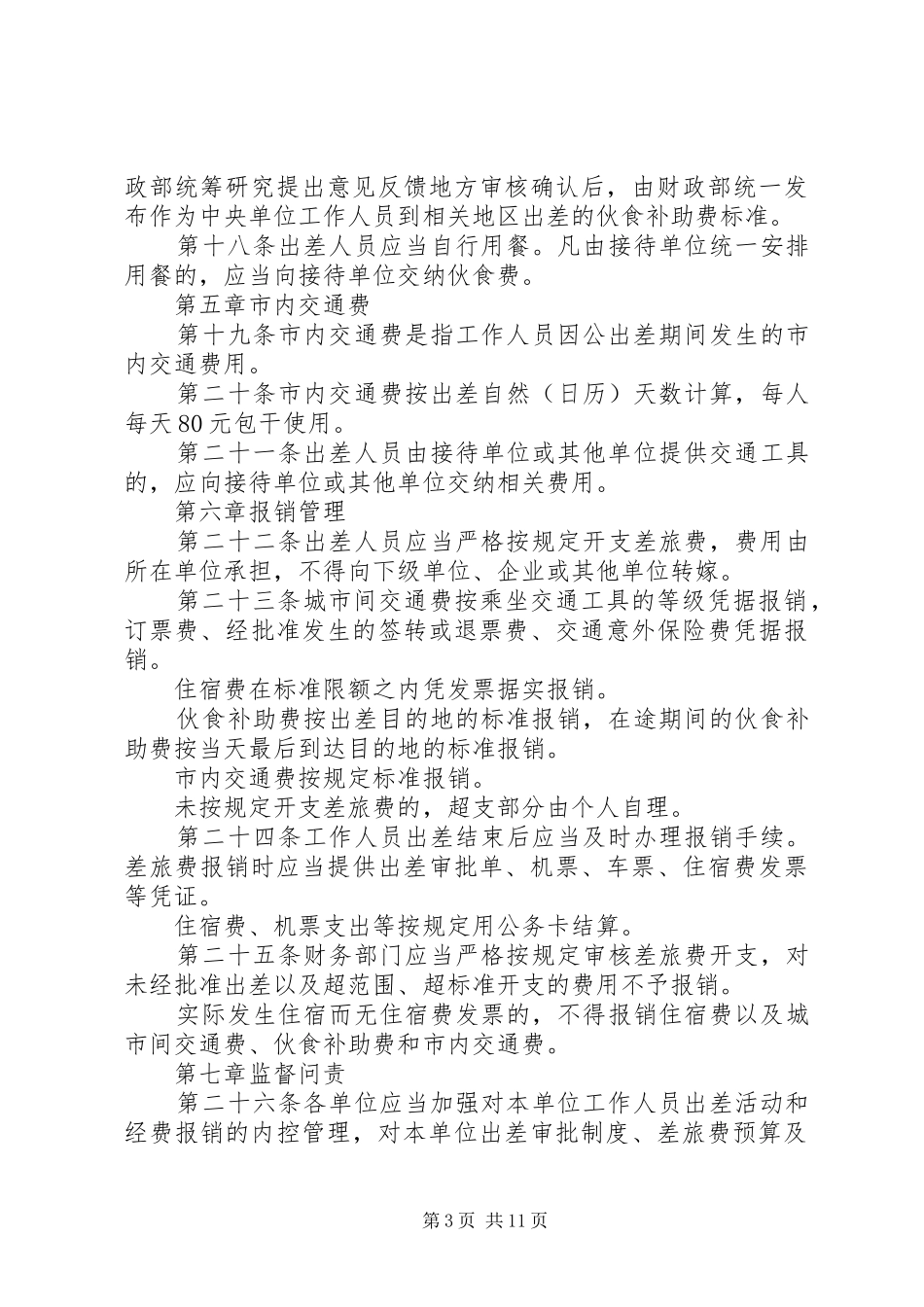 政部统筹研究提出意见反馈地方审核确认后，由财政部统一发布作为中央单位工作人员到相关地区出差的伙食补助费标准。

第十八条出差人员应当自行用餐。凡由接待单位统一安排用餐的，应当向接待单位交纳伙食费。

第五章市内交通费

第十九条市内交通费是指工作人员因公出差期间发生的市内交通费用。

第二十条市内交通费按出差自然（日历）天数计算，每人每天80元包干使用。

第二十一条出差人员由接待单位或其他单位提供交通工具的，应向接待单位或其他单位交纳相关费用。

第六章报销管理

第二十二条出差人员应当严格按规定开支差旅费，费用由所在单位承担，不得向下级单位、企业或其他单位转嫁。

第二十三条城市间交通费按乘坐交通工具的等级凭据报销，订票费、经批准发生的签转或退票费、交通意外保险费凭据报销。

住宿费在标准限额之内凭发票据实报销。

伙食补助费按出差目的地的标准报销，在途期间的伙食补助费按当天最后到达目的地的标准报销。

市内交通费按规定标准报销。

未按规定开支差旅费的，超支部分由个人自理。

第二十四条工作人员出差结束后应当及时办理报销手续。差旅费报销时应当提供出差审批单、机票、车票、住宿费发票等凭证。

住宿费、机票支出等按规定用公务卡结算。

第二十五条财务部门应当严格按规定审核差旅费开支，对未经批准出差以及超范围、超标准开支的费用不予报销。

实际发生住宿而无住宿费发票的，不得报销住宿费以及城市间交通费、伙食补助费和市内交通费。

第七章监督问责

第二十六条各单位应当加强对本单位工作人员出差活动和经费报销的内控管理，对本单位出差审批制度、差旅费预算及

第3页 共11页